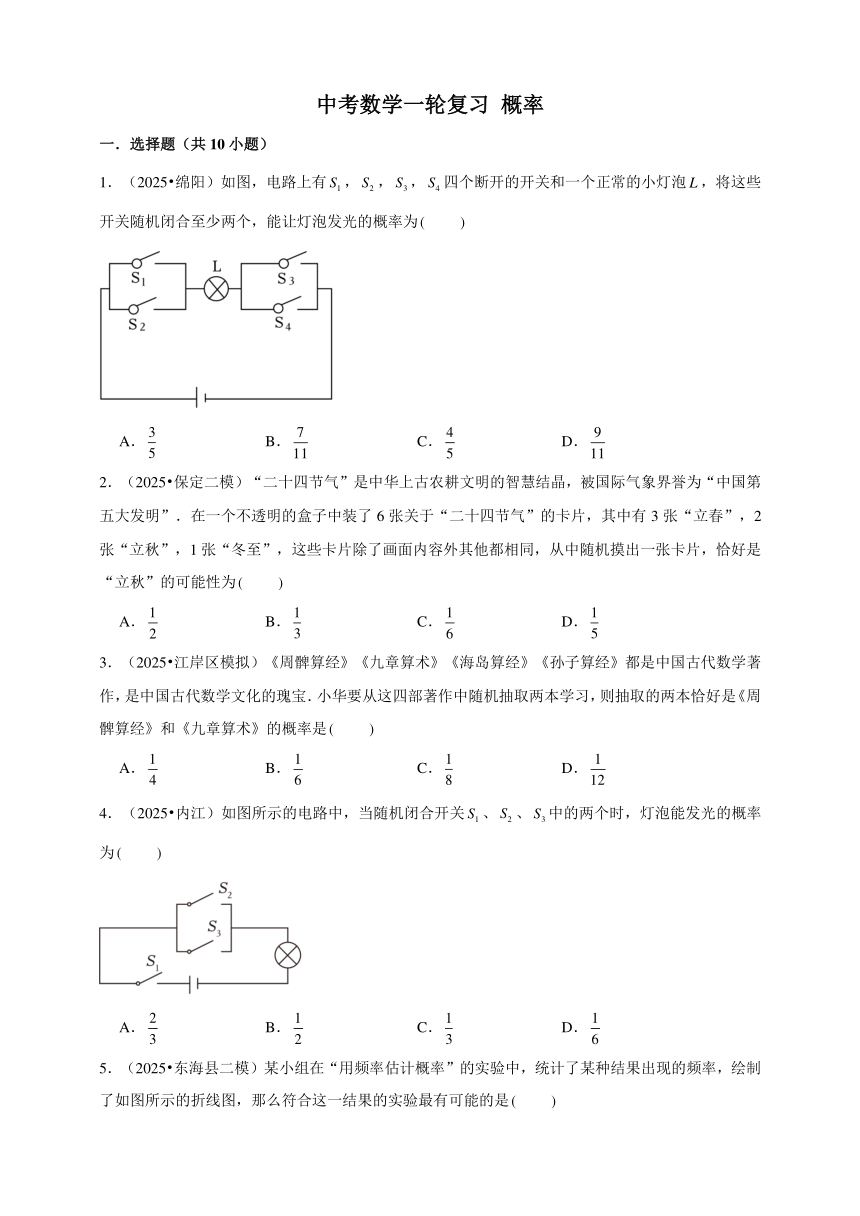 中考数学一轮复习 概率

一．选择题（共10小题）

1．（2025•绵阳）如图，电路上有$S_1$，$S_2$，$S_3$，$S_4$四个断开的开关和一个正常的小灯泡$L$，将这些开关随机闭合至少两个，能让灯泡发光的概率为(　　)

$S_1$ L $S_3$
$S_2$ $S_4$

A．$\frac{3}{5}$　　B．$\frac{7}{11}$　　C．$\frac{4}{5}$　　D．$\frac{9}{11}$

2．（2025•保定二模）“二十四节气”是中华上古农耕文明的智慧结晶，被国际气象界誉为“中国第五大发明”．在一个不透明的盒子中装了6张关于“二十四节气”的卡片，其中有3张“立春”，2张“立秋”，1张“冬至”，这些卡片除了画面内容外其他都相同，从中随机摸出一张卡片，恰好是“立秋”的可能性为(　　)

A．$\frac{1}{2}$　　B．$\frac{1}{3}$　　C．$\frac{1}{6}$　　D．$\frac{1}{5}$

3．（2025•江岸区模拟）《周髀算经》《九章算术》《海岛算经》《孙子算经》都是中国古代数学著作，是中国古代数学文化的瑰宝．小华要从这四部著作中随机抽取两本学习，则抽取的两本恰好是《周髀算经》和《九章算术》的概率是(　　)

A．$\frac{1}{4}$　　B．$\frac{1}{6}$　　C．$\frac{1}{8}$　　D．$\frac{1}{12}$

4．（2025•内江）如图所示的电路中，当随机闭合开关$S_1$、$S_2$、$S_3$中的两个时，灯泡能发光的概率为(　　)

$S_2$
$S_3$
$S_1$

A．$\frac{2}{3}$　　B．$\frac{1}{2}$　　C．$\frac{1}{3}$　　D．$\frac{1}{6}$

5．（2025•东海县二模）某小组在“用频率估计概率”的实验中，统计了某种结果出现的频率，绘制了如图所示的折线图，那么符合这一结果的实验最有可能的是(　　)